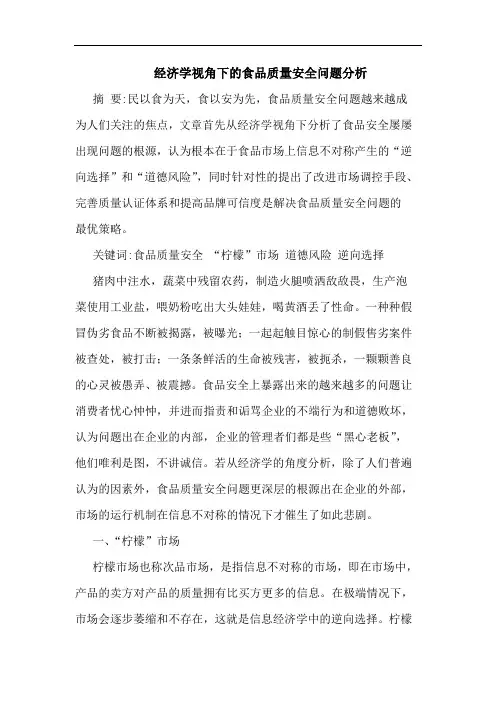 经济学视角下的食品质量安全问题分析

摘 要:民以食为天，食以安为先，食品质量安全问题越来越成为人们关注的焦点，文章首先从经济学视角下分析了食品安全屡屡出现问题的根源，认为根本在于食品市场上信息不对称产生的“逆向选择”和“道德风险”，同时针对性的提出了改进市场调控手段、完善质量认证体系和提高品牌可信度是解决食品质量安全问题的最优策略。

关键词:食品质量安全 “柠檬”市场 道德风险 逆向选择

猪肉中注水，蔬菜中残留农药，制造火腿喷洒敌敌畏，生产泡菜使用工业盐，喂奶粉吃出大头娃娃，喝黄酒丢了性命。一种种假冒伪劣食品不断被揭露，被曝光；一起起触目惊心的制假售劣案件被查处，被打击；一条条鲜活的生命被残害，被扼杀，一颗颗善良的心灵被愚弄、被震撼。食品安全上暴露出来的越来越多的问题让消费者忧心忡忡，并进而指责和诟骂企业的不端行为和道德败坏，认为问题出在企业的内部，企业的管理者们都是些“黑心老板”，他们唯利是图，不讲诚信。若从经济学的角度分析，除了人们普遍认为的因素外，食品质量安全问题更深层的根源出在企业的外部，市场的运行机制在信息不对称的情况下才催生了如此悲剧。

一、“柠檬”市场

柠檬市场也称次品市场，是指信息不对称的市场，即在市场中，产品的卖方对产品的质量拥有比买方更多的信息。在极端情况下，市场会逐步萎缩和不存在，这就是信息经济学中的逆向选择。柠檬